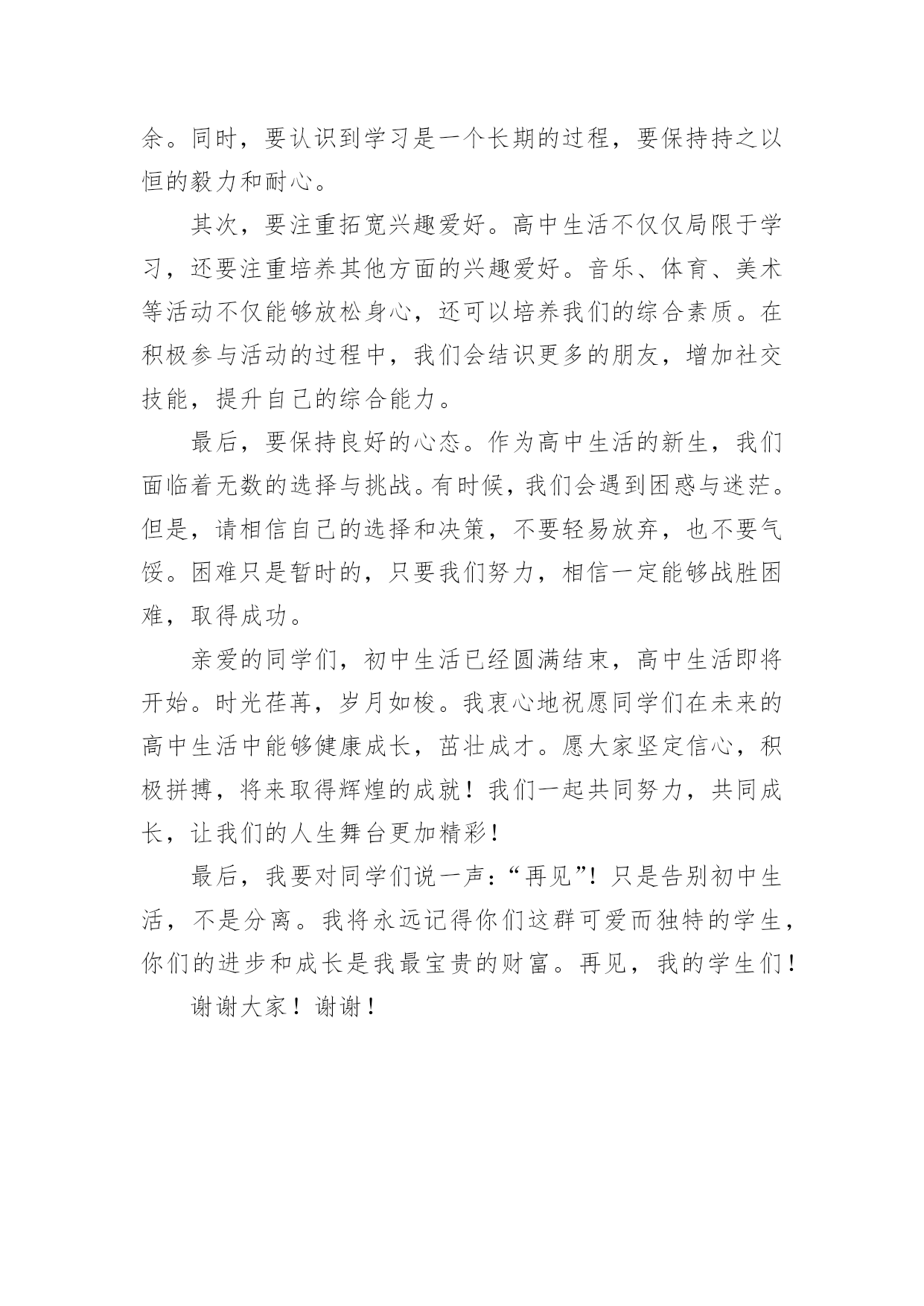 余。同时，要认识到学习是一个长期的过程，要保持持之以恒的毅力和耐心。

其次，要注重拓宽兴趣爱好。高中生活不仅仅局限于学习，还要注重培养其他方面的兴趣爱好。音乐、体育、美术等活动不仅能够放松身心，还可以培养我们的综合素质。在积极参与活动的过程中，我们会结识更多的朋友，增加社交技能，提升自己的综合能力。

最后，要保持良好的心态。作为高中生活的新生，我们面临着无数的选择与挑战。有时候，我们会遇到困惑与迷茫。但是，请相信自己的选择和决策，不要轻易放弃，也不要气馁。困难只是暂时的，只要我们努力，相信一定能够战胜困难，取得成功。

亲爱的同学们，初中生活已经圆满结束，高中生活即将开始。时光荏苒，岁月如梭。我衷心地祝愿同学们在未来的高中生活中能够健康成长，茁壮成才。愿大家坚定信心，积极拼搏，将来取得辉煌的成就！我们一起共同努力，共同成长，让我们的人生舞台更加精彩！

最后，我要对同学们说一声：“再见”！只是告别初中生活，不是分离。我将永远记得你们这群可爱而独特的学生，你们的进步和成长是我最宝贵的财富。再见，我的学生们！

谢谢大家！谢谢！